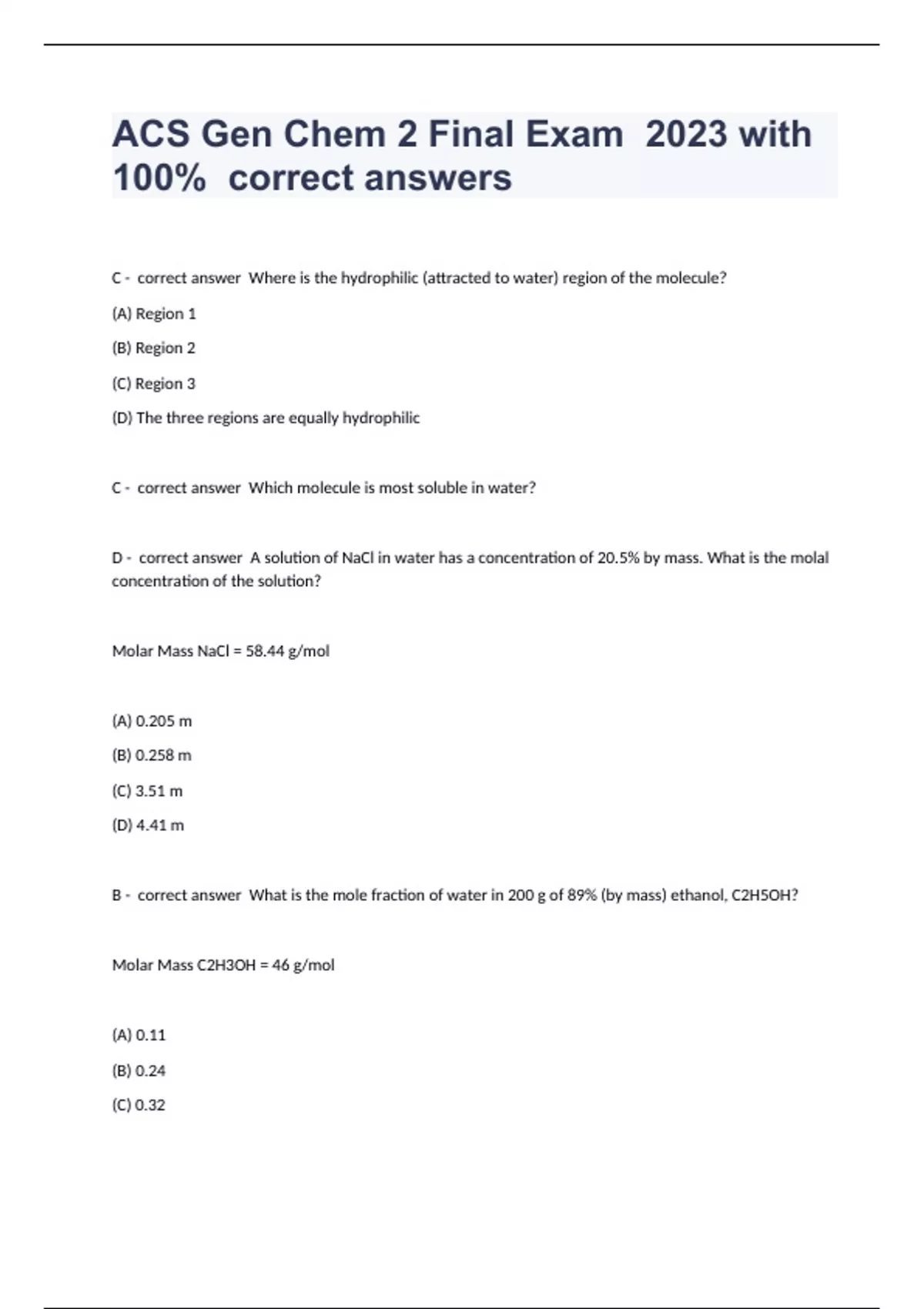 ACS Gen Chem 2 Final Exam 2023 with 100% correct answers

C - correct answer Where is the hydrophilic (attracted to water) region of the molecule?

(A) Region 1

(B) Region 2

(C) Region 3

(D) The three regions are equally hydrophilic

C - correct answer Which molecule is most soluble in water?

D - correct answer A solution of NaCl in water has a concentration of 20.5% by mass. What is the molal concentration of the solution?

Molar Mass NaCl = 58.44 g/mol

(A) 0.205 m

(B) 0.258 m

(C) 3.51 m

(D) 4.41 m

B - correct answer What is the mole fraction of water in 200 g of 89% (by mass) ethanol, C2H5OH?

Molar Mass C2H3OH = 46 g/mol

(A) 0.11

(B) 0.24

(C) 0.32